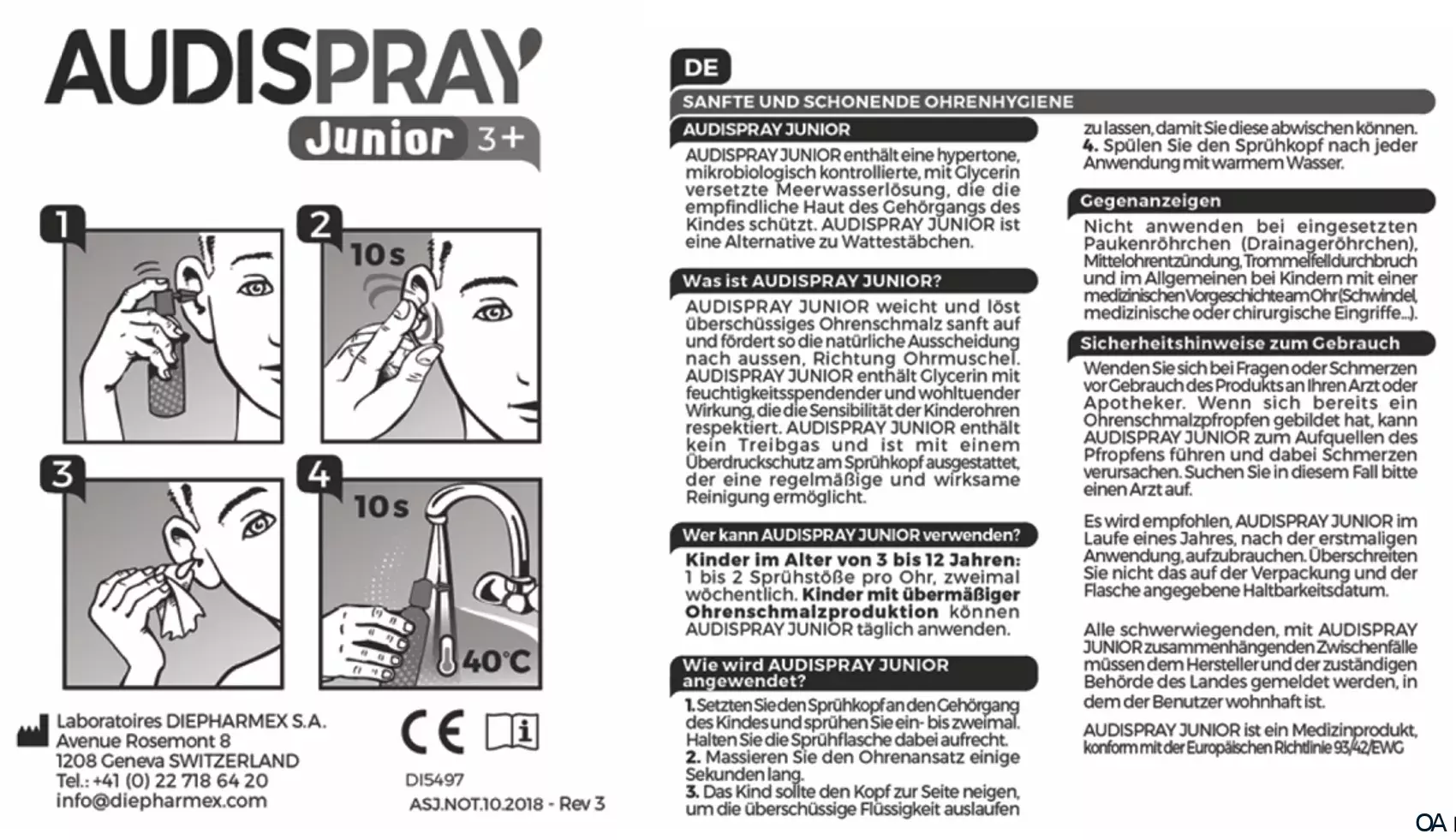 AUDISPRAY
Junior 3+

1

2
10s

3

4
10s
40°C

Laboratoires DIEPHARMEX S.A.
Avenue Rosemont 8
1208 Geneva SWITZERLAND
Tel.: +41 (0) 22 718 64 20
info@diepharmex.com

CE

DI5497
ASJ.NOT.10.2018 - Rev 3

DE

SANFTE UND SCHONENDE OHRENHYGIENE

AUDISPRAY JUNIOR

AUDISPRAY JUNIOR enthält eine hypertone, mikrobiologisch kontrollierte, mit Glycerin versetzte Meerwasserlösung, die die empfindliche Haut des Gehörgangs des Kindes schützt. AUDISPRAY JUNIOR ist eine Alternative zu Wattestäbchen.

Was ist AUDISPRAY JUNIOR?

AUDISPRAY JUNIOR weicht und löst überschüssiges Ohrenschmalz sanft auf und fördert so die natürliche Ausscheidung nach aussen, Richtung Ohrmuschel. AUDISPRAY JUNIOR enthält Glycerin mit feuchtigkeitsspendender und wohltuender Wirkung, die die Sensibilität der Kinderohren respektiert. AUDISPRAY JUNIOR enthält kein Treibgas und ist mit einem Überdruckschutz am Sprühkopf ausgestattet, der eine regelmäßige und wirksame Reinigung ermöglicht.

Wer kann AUDISPRAY JUNIOR verwenden?

Kinder im Alter von 3 bis 12 Jahren: 1 bis 2 Sprühstöße pro Ohr, zweimal wöchentlich. Kinder mit übermäßiger Ohrenschmalzproduktion können AUDISPRAY JUNIOR täglich anwenden.

Wie wird AUDISPRAY JUNIOR angewendet?

1. Setzten Sie den Sprühkopf an den Gehörgang des Kindes und sprühen Sie ein- bis zweimal. Halten Sie die Sprühflasche dabei aufrecht.
2. Massieren Sie den Ohrenansatz einige Sekunden lang.
3. Das Kind sollte den Kopf zur Seite neigen, um die überschüssige Flüssigkeit auslaufen zu lassen, damit Sie diese abwischen können.
4. Spülen Sie den Sprühkopf nach jeder Anwendung mit warmem Wasser.

Gegenanzeigen

Nicht anwenden bei eingesetzten Paukenröhrchen (Drainageröhrchen), Mittelohrentzündung, Trommelfelldurchbruch und im Allgemeinen bei Kindern mit einer medizinischen Vorgeschichte am Ohr (Schwindel, medizinische oder chirurgische Eingriffe...).

Sicherheitshinweise zum Gebrauch

Wenden Sie sich bei Fragen oder Schmerzen vor Gebrauch des Produkts an Ihren Arzt oder Apotheker. Wenn sich bereits ein Ohrenschmalzpfropfen gebildet hat, kann AUDISPRAY JUNIOR zum Aufquellen des Pfropfens führen und dabei Schmerzen verursachen. Suchen Sie in diesem Fall bitte einen Arzt auf.

Es wird empfohlen, AUDISPRAY JUNIOR im Laufe eines Jahres, nach der erstmaligen Anwendung, aufzubrauchen. Überschreiten Sie nicht das auf der Verpackung und der Flasche angegebene Haltbarkeitsdatum.

Alle schwerwiegenden, mit AUDISPRAY JUNIOR zusammenhängenden Zwischenfälle müssen dem Hersteller und der zuständigen Behörde des Landes gemeldet werden, in dem der Benutzer wohnhaft ist.

AUDISPRAY JUNIOR ist ein Medizinprodukt, konform mit der Europäischen Richtlinie 93/42/EWG

OA